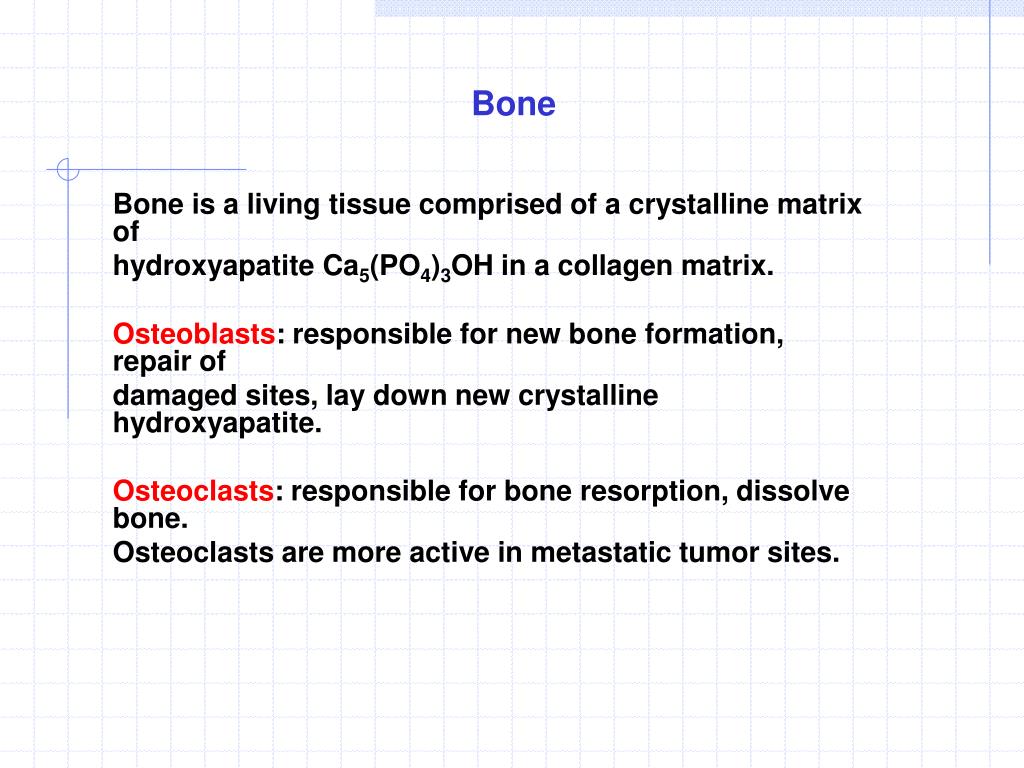 Bone

Bone is a living tissue comprised of a crystalline matrix of
hydroxyapatite $Ca_5(PO_4)_3OH$ in a collagen matrix.

Osteoblasts: responsible for new bone formation, repair of
damaged sites, lay down new crystalline hydroxyapatite.

Osteoclasts: responsible for bone resorption, dissolve bone.
Osteoclasts are more active in metastatic tumor sites.